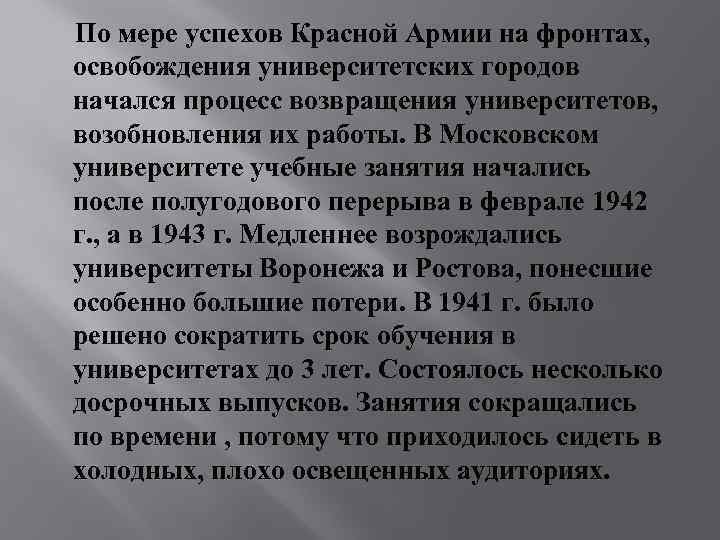 По мере успехов Красной Армии на фронтах, освобождения университетских городов начался процесс возвращения университетов, возобновления их работы. В Московском университете учебные занятия начались после полугодового перерыва в феврале 1942 г., а в 1943 г. Медленнее возрождались университеты Воронежа и Ростова, понесшие особенно большие потери. В 1941 г. было решено сократить срок обучения в университетах до 3 лет. Состоялось несколько досрочных выпусков. Занятия сокращались по времени , потому что приходилось сидеть в холодных, плохо освещенных аудиториях.